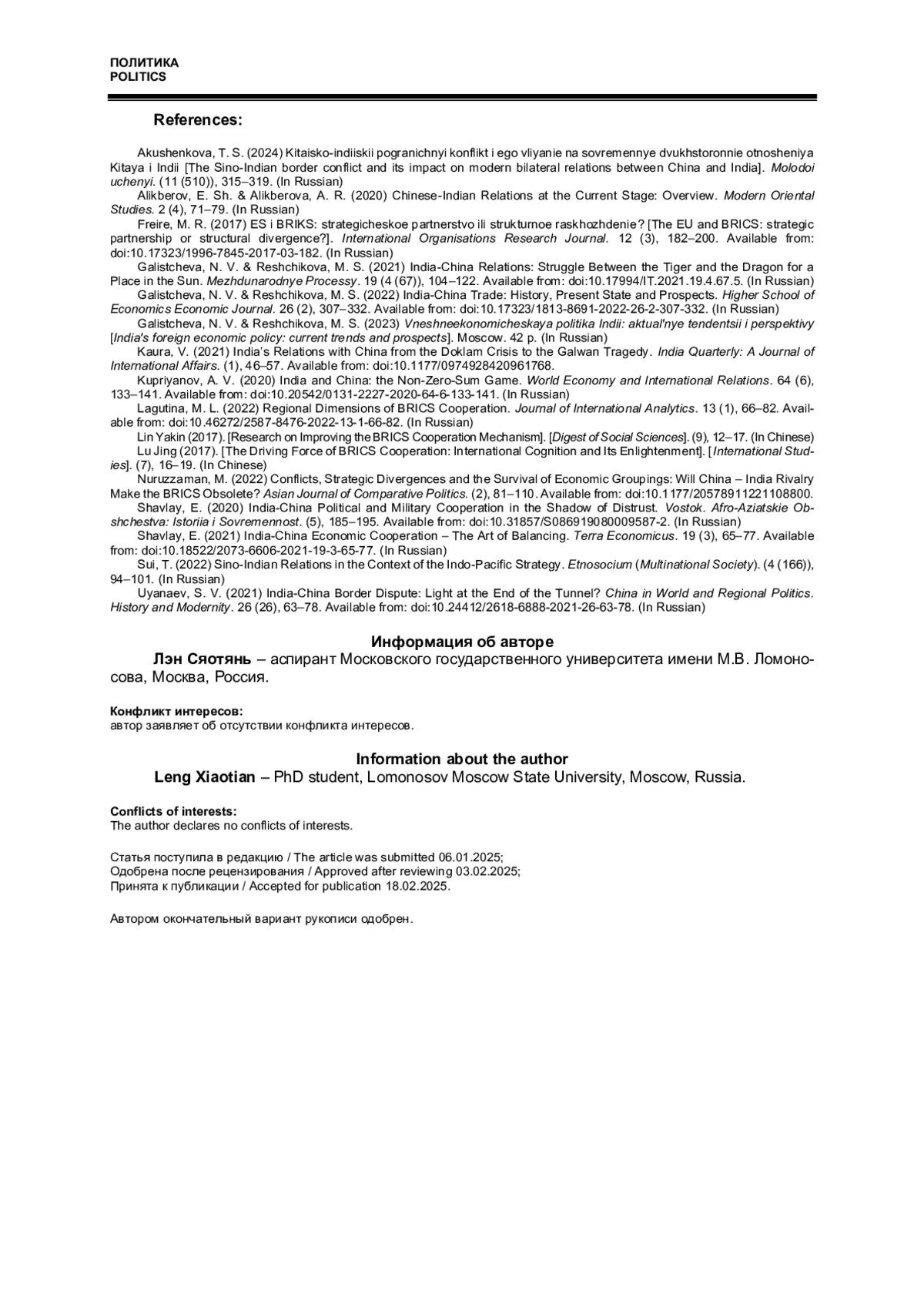 ПОЛИТИКА
POLITICS

References:

Akushenkova, T. S. (2024) Kitaisko-indiiskii pogranichnyi konflikt i ego vliyanie na sovremennye dvukhstoronnie otnosheniya Kitaya i Indii [The Sino-Indian border conflict and its impact on modern bilateral relations between China and India]. Molodoi uchenyi. (11 (510)), 315–319. (In Russian)
Alikberov, E. Sh. & Alikberova, A. R. (2020) Chinese-Indian Relations at the Current Stage: Overview. Modern Oriental Studies. 2 (4), 71–79. (In Russian)
Freire, M. R. (2017) ES i BRIKS: strategicheskoe partnerstvo ili strukturnoe raskhozhdenie? [The EU and BRICS: strategic partnership or structural divergence?]. International Organisations Research Journal. 12 (3), 182–200. Available from: doi:10.17323/1996-7845-2017-03-182. (In Russian)
Galistcheva, N. V. & Reshchikova, M. S. (2021) India-China Relations: Struggle Between the Tiger and the Dragon for a Place in the Sun. Mezhdunarodnye Processy. 19 (4 (67)), 104–122. Available from: doi:10.17994/IT.2021.19.4.67.5. (In Russian)
Galistcheva, N. V. & Reshchikova, M. S. (2022) India-China Trade: History, Present State and Prospects. Higher School of Economics Economic Journal. 26 (2), 307–332. Available from: doi:10.17323/1813-8691-2022-26-2-307-332. (In Russian)
Galistcheva, N. V. & Reshchikova, M. S. (2023) Vneshneekonomicheskaya politika Indii: aktual'nye tendentsii i perspektivy [India's foreign economic policy: current trends and prospects]. Moscow. 42 p. (In Russian)
Kaura, V. (2021) India's Relations with China from the Doklam Crisis to the Galwan Tragedy. India Quarterly: A Journal of International Affairs. (1), 46–57. Available from: doi:10.1177/0974928420961768.
Kupriyanov, A. V. (2020) India and China: the Non-Zero-Sum Game. World Economy and International Relations. 64 (6), 133–141. Available from: doi:10.20542/0131-2227-2020-64-6-133-141. (In Russian)
Lagutina, M. L. (2022) Regional Dimensions of BRICS Cooperation. Journal of International Analytics. 13 (1), 66–82. Available from: doi:10.46272/2587-8476-2022-13-1-66-82. (In Russian)
Lin Yakin (2017). [Research on Improving the BRICS Cooperation Mechanism]. [Digest of Social Sciences]. (9), 12–17. (In Chinese)
Lu Jing (2017). [The Driving Force of BRICS Cooperation: International Cognition and Its Enlightenment]. [International Studies]. (7), 16–19. (In Chinese)
Nuruzzaman, M. (2022) Conflicts, Strategic Divergences and the Survival of Economic Groupings: Will China – India Rivalry Make the BRICS Obsolete? Asian Journal of Comparative Politics. (2), 81–110. Available from: doi:10.1177/20578911221108800.
Shavlay, E. (2020) India-China Political and Military Cooperation in the Shadow of Distrust. Vostok. Afro-Aziatskie Obshchestva: Istoriia i Sovremennost. (5), 185–195. Available from: doi:10.31857/S086919080009587-2. (In Russian)
Shavlay, E. (2021) India-China Economic Cooperation – The Art of Balancing. Terra Economicus. 19 (3), 65–77. Available from: doi:10.18522/2073-6606-2021-19-3-65-77. (In Russian)
Sui, T. (2022) Sino-Indian Relations in the Context of the Indo-Pacific Strategy. Etnosocium (Multinational Society). (4 (166)), 94–101. (In Russian)
Uyanaev, S. V. (2021) India-China Border Dispute: Light at the End of the Tunnel? China in World and Regional Politics. History and Modernity. 26 (26), 63–78. Available from: doi:10.24412/2618-6888-2021-26-63-78. (In Russian)

Информация об авторе
Лэн Сяотянь – аспирант Московского государственного университета имени М.В. Ломоносова, Москва, Россия.

Конфликт интересов:
автор заявляет об отсутствии конфликта интересов.

Information about the author
Leng Xiaotian – PhD student, Lomonosov Moscow State University, Moscow, Russia.

Conflicts of interests:
The author declares no conflicts of interests.

Статья поступила в редакцию / The article was submitted 06.01.2025;
Одобрена после рецензирования / Approved after reviewing 03.02.2025;
Принята к публикации / Accepted for publication 18.02.2025.

Автором окончательный вариант рукописи одобрен.